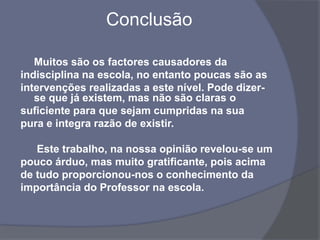 Conclusão

Muitos são os factores causadores da indisciplina na escola, no entanto poucas são as intervenções realizadas a este nível. Pode dizer-se que já existem, mas não são claras o suficiente para que sejam cumpridas na sua pura e integra razão de existir.

Este trabalho, na nossa opinião revelou-se um pouco árduo, mas muito gratificante, pois acima de tudo proporcionou-nos o conhecimento da importância do Professor na escola.